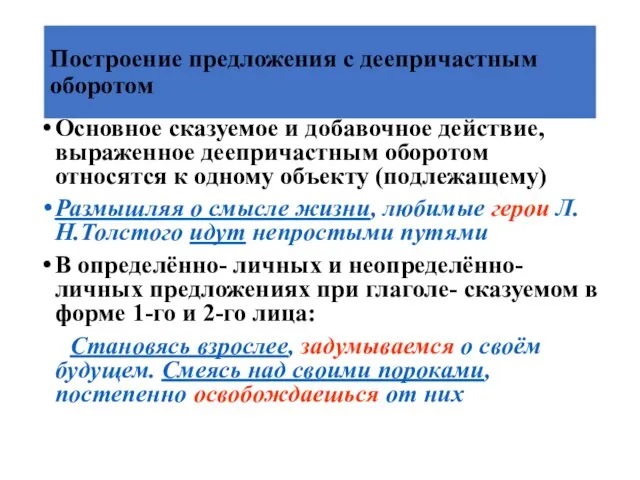 Построение предложения с деепричастным оборотом

• Основное сказуемое и добавочное действие, выраженное деепричастным оборотом относятся к одному объекту (подлежащему)

• Размышляя о смысле жизни, любимые герои Л. Н.Толстого идут непростыми путями

• В определённо- личных и неопределённо-личных предложениях при глаголе- сказуемом в форме 1-го и 2-го лица:

Становясь взрослее, задумываемся о своём будущем. Смеясь над своими пороками, постепенно освобождаешься от них